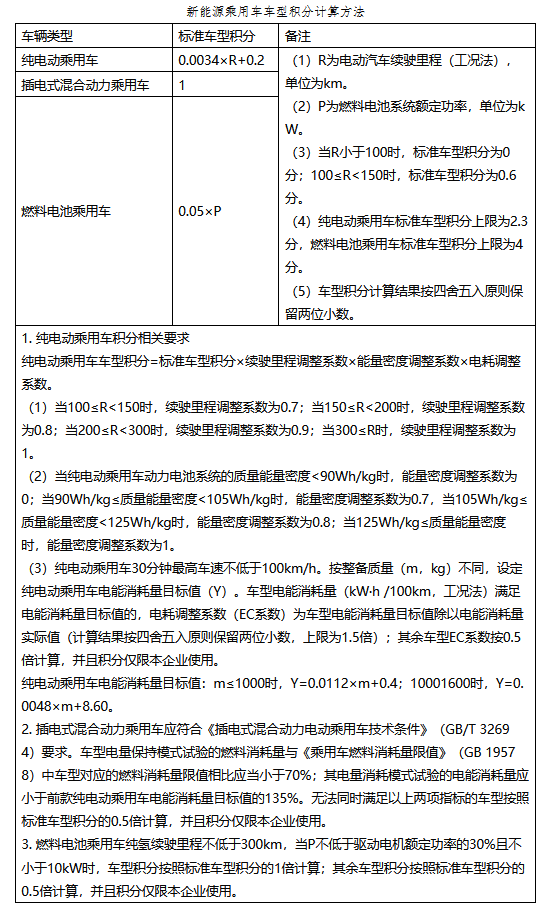 新能源乘用车车型积分计算方法

| 车辆类型 | 标准车型积分 | 备注 |
|---|---|---|
| 纯电动乘用车 | 0.0034×R+0.2 | （1）R为电动汽车续驶里程（工况法），单位为km。（2）P为燃料电池系统额定功率，单位为kW。（3）当R小于100时，标准车型积分为0分；100≤R<150时，标准车型积分为0.6分。（4）纯电动乘用车标准车型积分上限为2.3分，燃料电池乘用车标准车型积分上限为4分。（5）车型积分计算结果按四舍五入原则保留两位小数。 |
| 插电式混合动力乘用车 | 1 | |
| 燃料电池乘用车 | 0.05×P | |

1. 纯电动乘用车积分相关要求
纯电动乘用车车型积分=标准车型积分×续驶里程调整系数×能量密度调整系数×电耗调整系数。
（1）当100≤R<150时，续驶里程调整系数为0.7；当150≤R<200时，续驶里程调整系数为0.8；当200≤R<300时，续驶里程调整系数为0.9；当300≤R时，续驶里程调整系数为1。
（2）当纯电动乘用车动力电池系统的质量能量密度<90Wh/kg时，能量密度调整系数为0；当90Wh/kg≤质量能量密度<105Wh/kg时，能量密度调整系数为0.7，当105Wh/kg≤质量能量密度<125Wh/kg时，能量密度调整系数为0.8；当125Wh/kg≤质量能量密度时，能量密度调整系数为1。
（3）纯电动乘用车30分钟最高车速不低于100km/h。按整备质量（m，kg）不同，设定纯电动乘用车电能消耗量目标值（Y）。车型电能消耗量（kW·h /100km，工况法）满足电能消耗量目标值的，电耗调整系数（EC系数）为车型电能消耗量目标值除以电能消耗量实际值（计算结果按四舍五入原则保留两位小数，上限为1.5倍）；其余车型EC系数按0.5倍计算，并且积分仅限本企业使用。
纯电动乘用车电能消耗量目标值：m≤1000时，Y=0.0112×m+0.4；10001600时，Y=0.0048×m+8.60。
2. 插电式混合动力乘用车应符合《插电式混合动力电动乘用车技术条件》（GB/T 32694）要求。车型电量保持模式试验的燃料消耗量与《乘用车燃料消耗量限值》（GB 19578）中车型对应的燃料消耗量限值相比应当小于70%；其电量消耗模式试验的电能消耗量应小于前款纯电动乘用车电能消耗量目标值的135%。无法同时满足以上两项指标的车型按照标准车型积分的0.5倍计算，并且积分仅限本企业使用。
3. 燃料电池乘用车纯氢续驶里程不低于300km，当P不低于驱动电机额定功率的30%且不小于10kW时，车型积分按照标准车型积分的1倍计算；其余车型积分按照标准车型积分的0.5倍计算，并且积分仅限本企业使用。